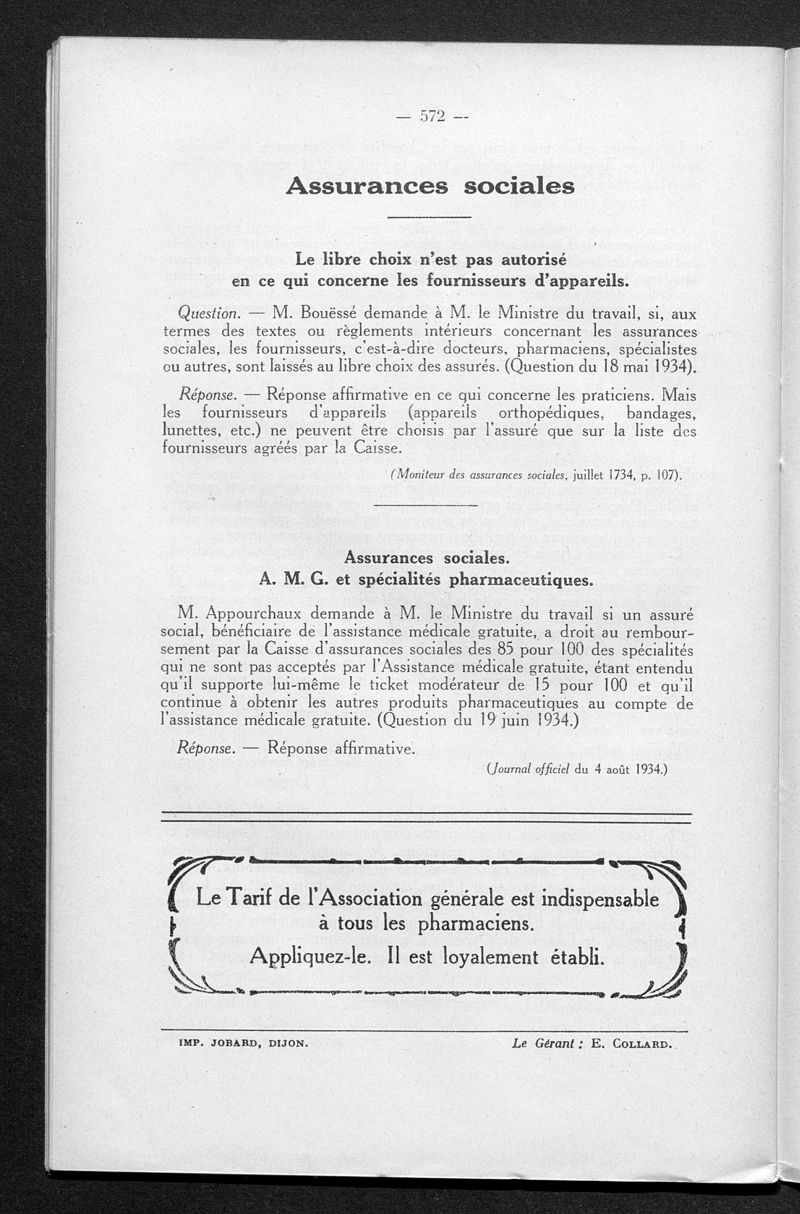 — 572 —

Assurances sociales

Le libre choix n'est pas autorisé en ce qui concerne les fournisseurs d'appareils.

Question. — M. Bouëssé demande à M. le Ministre du travail, si, aux termes des textes ou règlements intérieurs concernant les assurances sociales, les fournisseurs, c'est-à-dire docteurs, pharmaciens, spécialistes ou autres, sont laissés au libre choix des assurés. (Question du 18 mai 1934).

Réponse. — Réponse affirmative en ce qui concerne les praticiens. Mais les fournisseurs d'appareils (appareils orthopédiques, bandages, lunettes, etc.) ne peuvent être choisis par l'assuré que sur la liste des fournisseurs agréés par la Caisse.

(Moniteur des assurances sociales, juillet 1734, p. 107).

Assurances sociales.
A. M. G. et spécialités pharmaceutiques.

M. Appourchaux demande à M. le Ministre du travail si un assuré social, bénéficiaire de l'assistance médicale gratuite, a droit au remboursement par la Caisse d'assurances sociales des 85 pour 100 des spécialités qui ne sont pas acceptés par l'Assistance médicale gratuite, étant entendu qu'il supporte lui-même le ticket modérateur de 15 pour 100 et qu'il continue à obtenir les autres produits pharmaceutiques au compte de l'assistance médicale gratuite. (Question du 19 juin 1934.)

Réponse. — Réponse affirmative.

(Journal officiel du 4 août 1934.)

Le Tarif de l'Association générale est indispensable à tous les pharmaciens.
Appliquez-le. Il est loyalement établi.

IMP. JOBARD, DIJON.

Le Gérant : E. COLLARD.